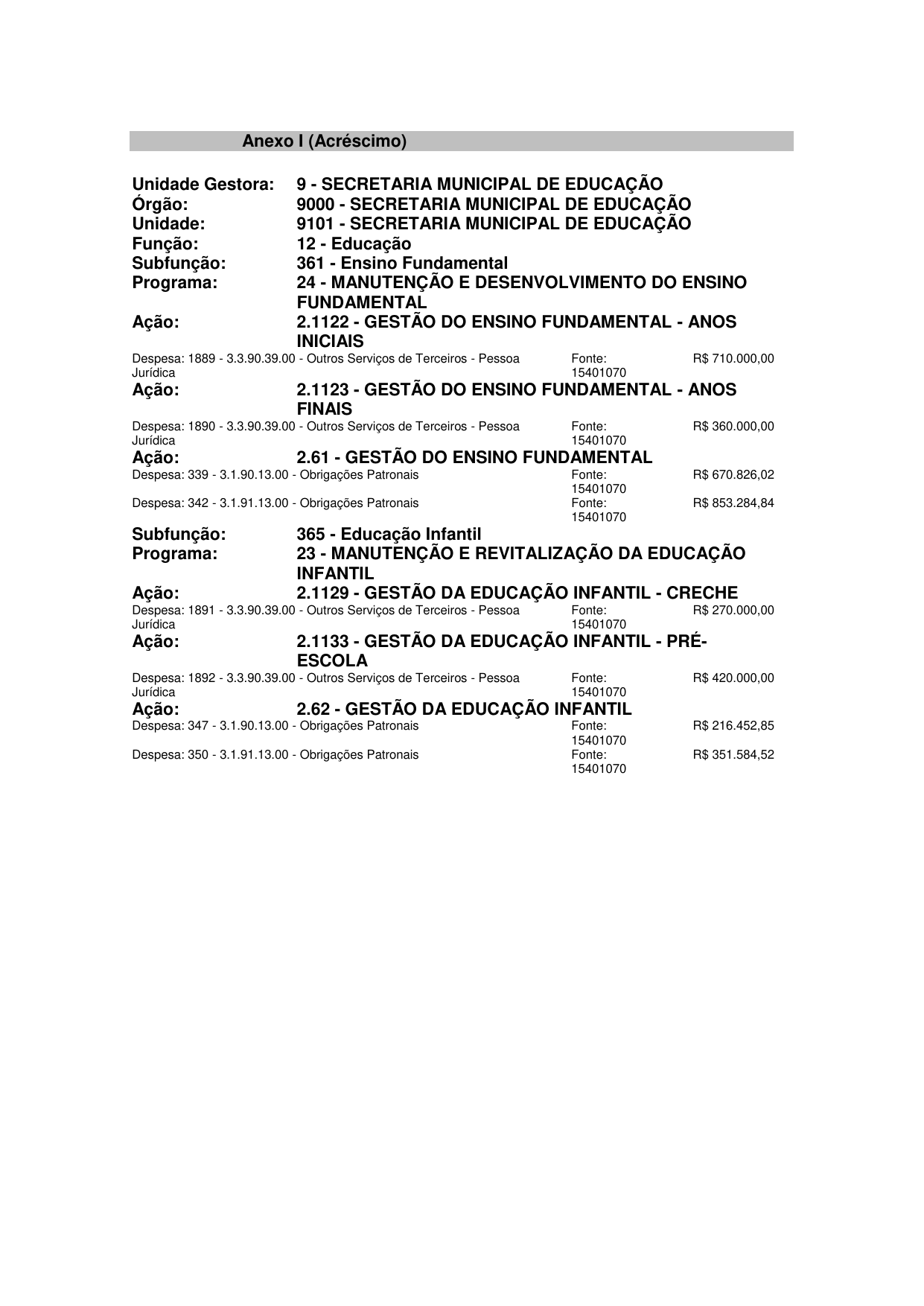 Anexo I (Acréscimo)

Unidade Gestora: 9 - SECRETARIA MUNICIPAL DE EDUCAÇÃO
Órgão: 9000 - SECRETARIA MUNICIPAL DE EDUCAÇÃO
Unidade: 9101 - SECRETARIA MUNICIPAL DE EDUCAÇÃO
Função: 12 - Educação
Subfunção: 361 - Ensino Fundamental
Programa: 24 - MANUTENÇÃO E DESENVOLVIMENTO DO ENSINO FUNDAMENTAL
Ação: 2.1122 - GESTÃO DO ENSINO FUNDAMENTAL - ANOS INICIAIS
Despesa: 1889 - 3.3.90.39.00 - Outros Serviços de Terceiros - Pessoa Jurídica Fonte: 15401070 R$ 710.000,00
Ação: 2.1123 - GESTÃO DO ENSINO FUNDAMENTAL - ANOS FINAIS
Despesa: 1890 - 3.3.90.39.00 - Outros Serviços de Terceiros - Pessoa Jurídica Fonte: 15401070 R$ 360.000,00
Ação: 2.61 - GESTÃO DO ENSINO FUNDAMENTAL
Despesa: 339 - 3.1.90.13.00 - Obrigações Patronais Fonte: 15401070 R$ 670.826,02
Despesa: 342 - 3.1.91.13.00 - Obrigações Patronais Fonte: 15401070 R$ 853.284,84

Subfunção: 365 - Educação Infantil
Programa: 23 - MANUTENÇÃO E REVITALIZAÇÃO DA EDUCAÇÃO INFANTIL
Ação: 2.1129 - GESTÃO DA EDUCAÇÃO INFANTIL - CRECHE
Despesa: 1891 - 3.3.90.39.00 - Outros Serviços de Terceiros - Pessoa Jurídica Fonte: 15401070 R$ 270.000,00
Ação: 2.1133 - GESTÃO DA EDUCAÇÃO INFANTIL - PRÉ-ESCOLA
Despesa: 1892 - 3.3.90.39.00 - Outros Serviços de Terceiros - Pessoa Jurídica Fonte: 15401070 R$ 420.000,00
Ação: 2.62 - GESTÃO DA EDUCAÇÃO INFANTIL
Despesa: 347 - 3.1.90.13.00 - Obrigações Patronais Fonte: 15401070 R$ 216.452,85
Despesa: 350 - 3.1.91.13.00 - Obrigações Patronais Fonte: 15401070 R$ 351.584,52